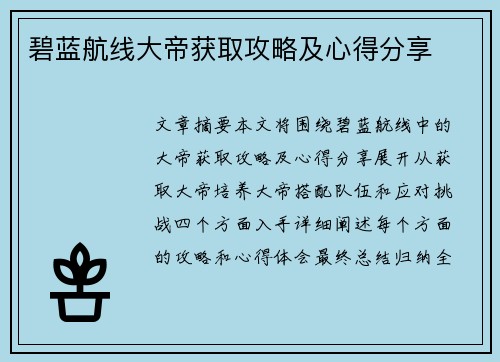 碧蓝航线大帝获取攻略及心得分享

文章摘要本文将围绕碧蓝航线中的大帝获取攻略及心得分享展开从获取大帝培养大帝搭配队伍和应对挑战四个方面入手详细阐述每个方面的攻略和心得体会最终总结归纳全